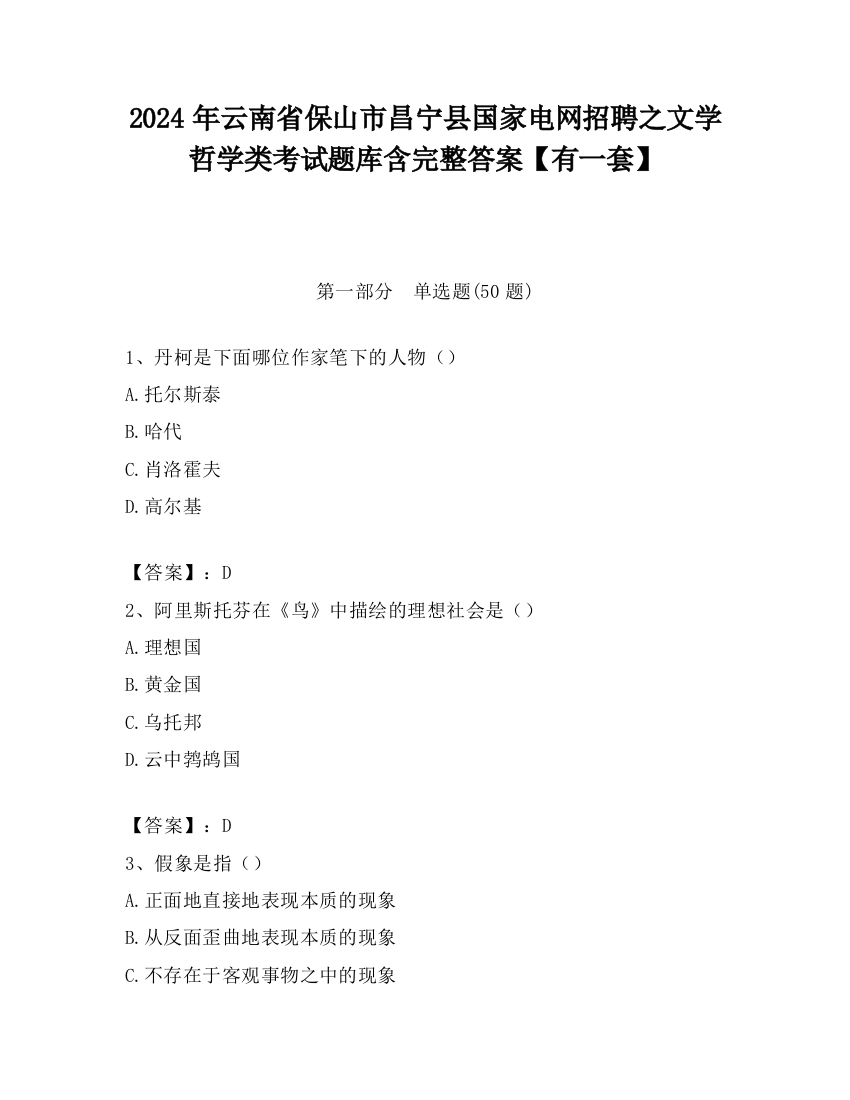 2024 年云南省保山市昌宁县国家电网招聘之文学哲学类考试题库含完整答案【有一套】

第一部分　单选题(50 题)

1、丹柯是下面哪位作家笔下的人物（）

A.托尔斯泰

B.哈代

C.肖洛霍夫

D.高尔基

【答案】：D

2、阿里斯托芬在《鸟》中描绘的理想社会是（）

A.理想国

B.黄金国

C.乌托邦

D.云中鹁鸪国

【答案】：D

3、假象是指（）

A.正面地直接地表现本质的现象

B.从反面歪曲地表现本质的现象

C.不存在于客观事物之中的现象